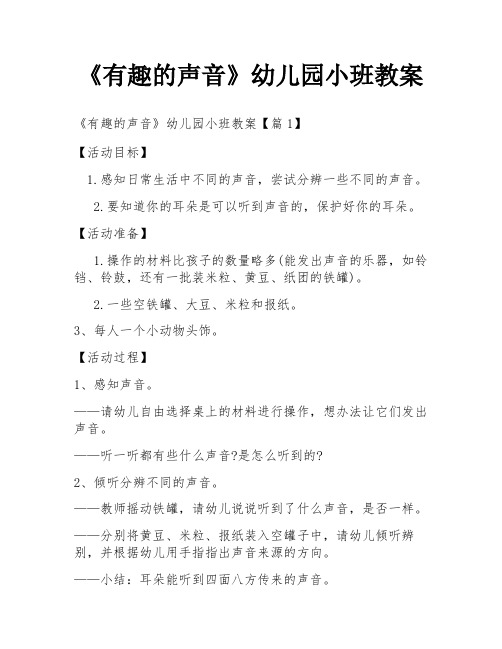 《有趣的声音》幼儿园小班教案

《有趣的声音》幼儿园小班教案【篇 1】

【活动目标】

1.感知日常生活中不同的声音，尝试分辨一些不同的声音。

2.要知道你的耳朵是可以听到声音的，保护好你的耳朵。

【活动准备】

1.操作的材料比孩子的数量略多(能发出声音的乐器，如铃铛、铃鼓，还有一批装米粒、黄豆、纸团的铁罐)。

2.一些空铁罐、大豆、米粒和报纸。

3、每人一个小动物头饰。

【活动过程】

1、感知声音。

——请幼儿自由选择桌上的材料进行操作，想办法让它们发出声音。

——听一听都有些什么声音?是怎么听到的?

2、倾听分辨不同的声音。

——教师摇动铁罐，请幼儿说说听到了什么声音，是否一样。

——分别将黄豆、米粒、报纸装入空罐子中，请幼儿倾听辨别，并根据幼儿用手指指出声音来源的方向。

——小结：耳朵能听到四面八方传来的声音。